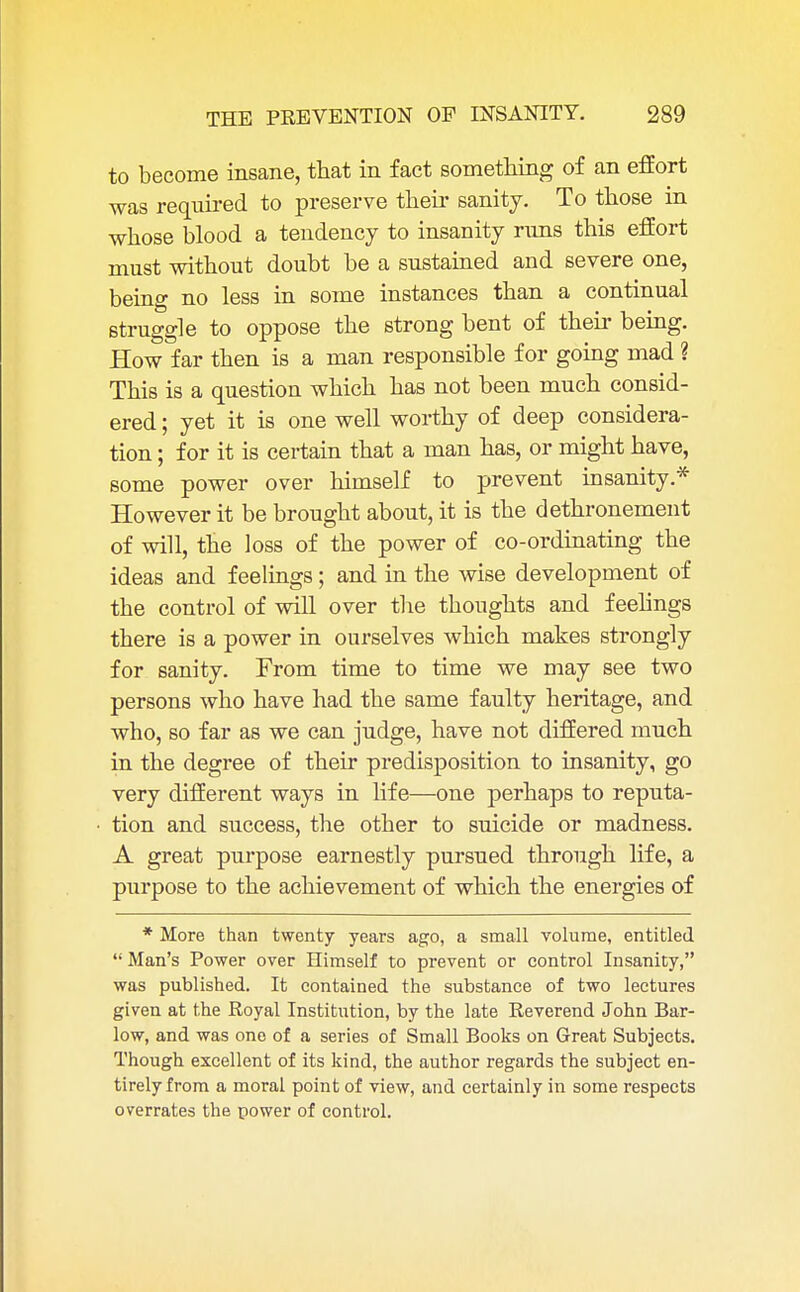 THE PREVENTION OF INSANITY. 289

to become insane, that in fact something of an effort was required to preserve their sanity. To those in whose blood a tendency to insanity runs this effort must without doubt be a sustained and severe one, being no less in some instances than a continual struggle to oppose the strong bent of their being. How far then is a man responsible for going mad? This is a question which has not been much considered; yet it is one well worthy of deep consideration; for it is certain that a man has, or might have, some power over himself to prevent insanity.* However it be brought about, it is the dethronement of will, the loss of the power of co-ordinating the ideas and feelings; and in the wise development of the control of will over the thoughts and feelings there is a power in ourselves which makes strongly for sanity. From time to time we may see two persons who have had the same faulty heritage, and who, so far as we can judge, have not differed much in the degree of their predisposition to insanity, go very different ways in life—one perhaps to reputation and success, the other to suicide or madness. A great purpose earnestly pursued through life, a purpose to the achievement of which the energies of

* More than twenty years ago, a small volume, entitled "Man's Power over Himself to prevent or control Insanity," was published. It contained the substance of two lectures given at the Royal Institution, by the late Reverend John Barlow, and was one of a series of Small Books on Great Subjects. Though excellent of its kind, the author regards the subject entirely from a moral point of view, and certainly in some respects overrates the power of control.